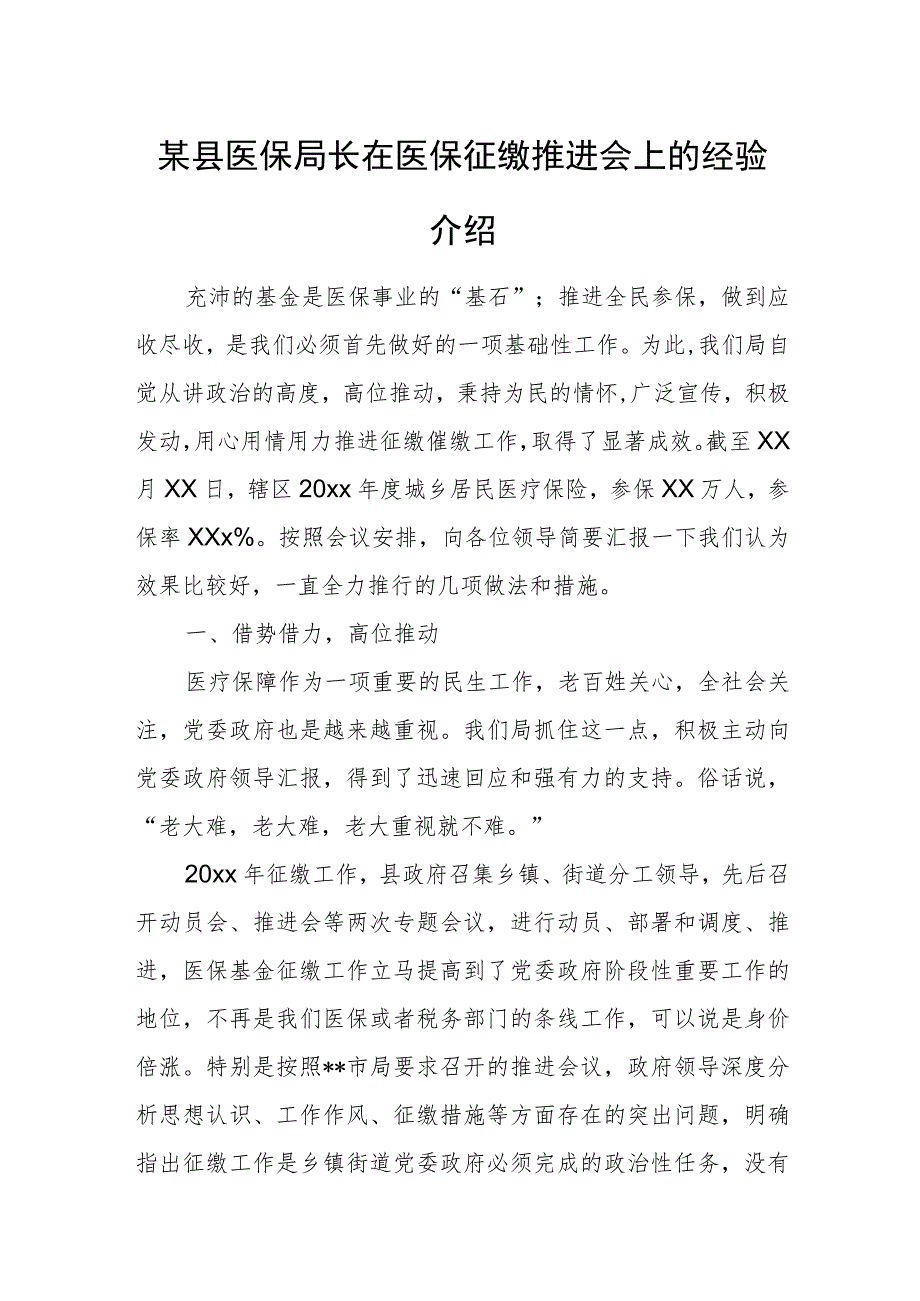 某县医保局长在医保征缴推进会上的经验介绍

充沛的基金是医保事业的“基石”；推进全民参保，做到应收尽收，是我们必须首先做好的一项基础性工作。为此,我们局自觉从讲政治的高度，高位推动，秉持为民的情怀,广泛宣传，积极发动,用心用情用力推进征缴催缴工作,取得了显著成效。截至XX月XX日，辖区20xx年度城乡居民医疗保险，参保XX万人，参保率XXx%。按照会议安排，向各位领导简要汇报一下我们认为效果比较好，一直全力推行的几项做法和措施。

一、借势借力，高位推动

医疗保障作为一项重要的民生工作，老百姓关心，全社会关注，党委政府也是越来越重视。我们局抓住这一点，积极主动向党委政府领导汇报，得到了迅速回应和强有力的支持。俗话说，“老大难，老大难，老大重视就不难。”

20xx年征缴工作，县政府召集乡镇、街道分工领导，先后召开动员会、推进会等两次专题会议，进行动员、部署和调度、推进，医保基金征缴工作立马提高到了党委政府阶段性重要工作的地位，不再是我们医保或者税务部门的条线工作，可以说是身价倍涨。特别是按照**市局要求召开的推进会议，政府领导深度分析思想认识、工作作风、征缴措施等方面存在的突出问题，明确指出征缴工作是乡镇街道党委政府必须完成的政治性任务，没有